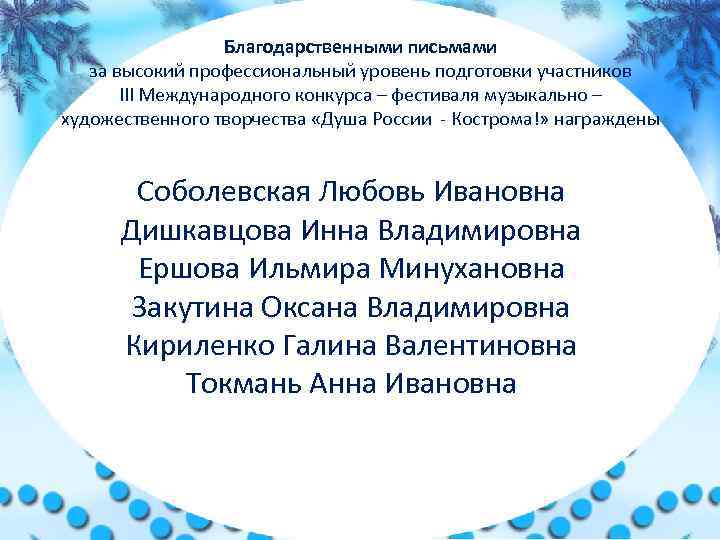 Благодарственными письмами
за высокий профессиональный уровень подготовки участников
III Международного конкурса – фестиваля музыкально – художественного творчества «Душа России - Кострома!» награждены

Соболевская Любовь Ивановна
Дишкавцова Инна Владимировна
Ершова Ильмира Минухановна
Закутина Оксана Владимировна
Кириленко Галина Валентиновна
Токмань Анна Ивановна